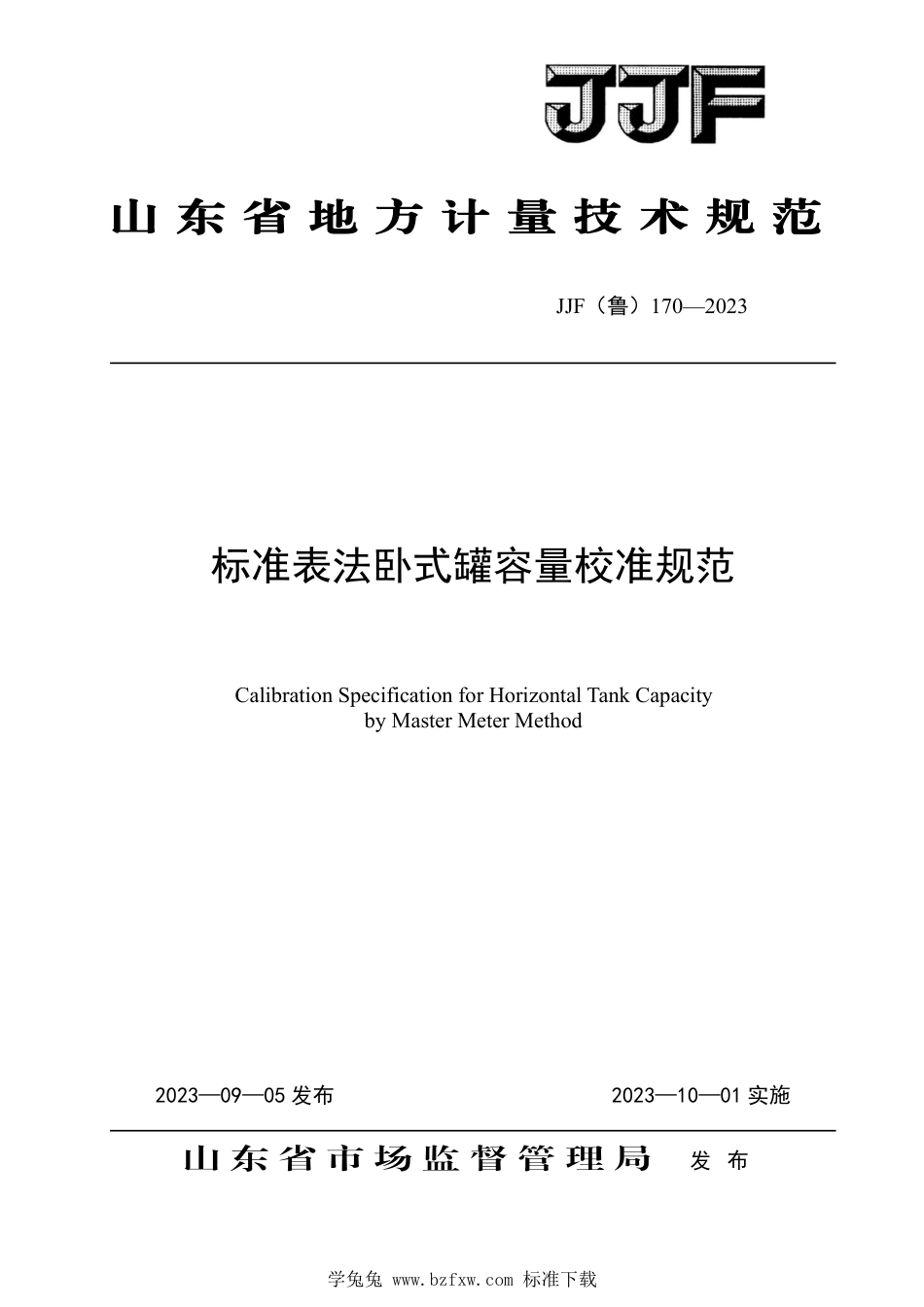 JJF

山东省地方计量技术规范

JJF（鲁）170—2023

标准表法卧式罐容量校准规范

Calibration Specification for Horizontal Tank Capacity by Master Meter Method

2023—09—05 发布

2023—10—01 实施

山东省市场监督管理局 发布

学兔兔 www.bzfxw.com 标准下载